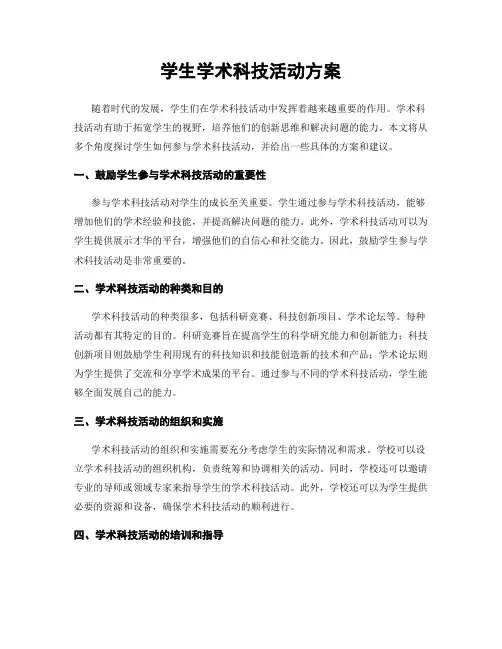 学生学术科技活动方案

随着时代的发展，学生们在学术科技活动中发挥着越来越重要的作用。学术科技活动有助于拓宽学生的视野，培养他们的创新思维和解决问题的能力。本文将从多个角度探讨学生如何参与学术科技活动，并给出一些具体的方案和建议。

一、鼓励学生参与学术科技活动的重要性

参与学术科技活动对学生的成长至关重要。学生通过参与学术科技活动，能够增加他们的学术经验和技能，并提高解决问题的能力。此外，学术科技活动可以为学生提供展示才华的平台，增强他们的自信心和社交能力。因此，鼓励学生参与学术科技活动是非常重要的。

二、学术科技活动的种类和目的

学术科技活动的种类很多，包括科研竞赛、科技创新项目、学术论坛等。每种活动都有其特定的目的。科研竞赛旨在提高学生的科学研究能力和创新能力；科技创新项目则鼓励学生利用现有的科技知识和技能创造新的技术和产品；学术论坛则为学生提供了交流和分享学术成果的平台。通过参与不同的学术科技活动，学生能够全面发展自己的能力。

三、学术科技活动的组织和实施

学术科技活动的组织和实施需要充分考虑学生的实际情况和需求。学校可以设立学术科技活动的组织机构，负责统筹和协调相关的活动。同时，学校还可以邀请专业的导师或领域专家来指导学生的学术科技活动。此外，学校还可以为学生提供必要的资源和设备，确保学术科技活动的顺利进行。

四、学术科技活动的培训和指导